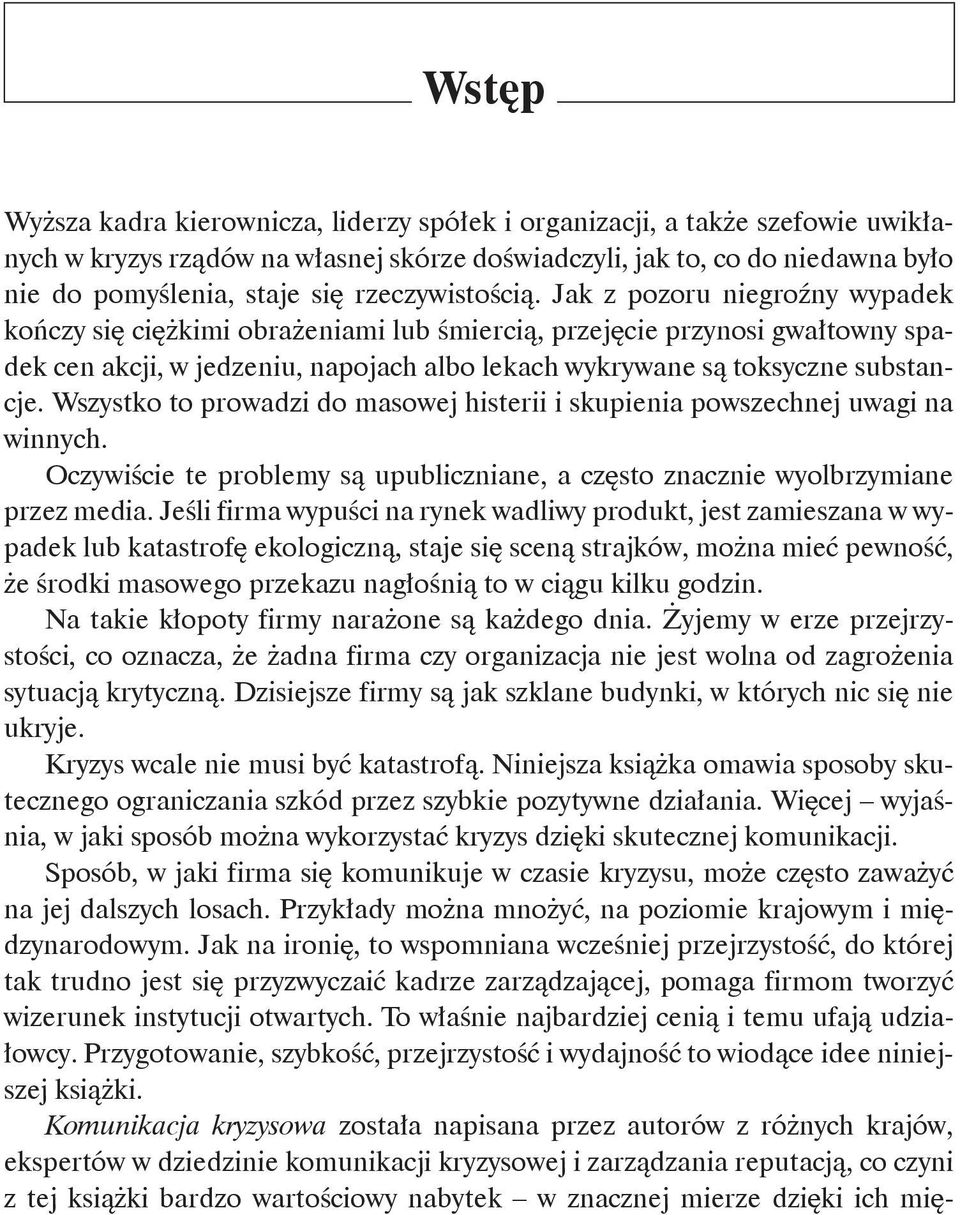 Wstęp

Wyższa kadra kierownicza, liderzy spółek i organizacji, a także szefowie uwikłanych w kryzys rządów na własnej skórze doświadczyli, jak to, co do niedawna było nie do pomyślenia, staje się rzeczywistością. Jak z pozoru niegroźny wypadek kończy się ciężkimi obrażeniami lub śmiercią, przejęcie przynosi gwałtowny spadek cen akcji, w jedzeniu, napojach albo lekach wykrywane są toksyczne substancje. Wszystko to prowadzi do masowej histerii i skupienia powszechnej uwagi na winnych.

Oczywiście te problemy są upubliczniane, a często znacznie wyolbrzymiane przez media. Jeśli firma wypuści na rynek wadliwy produkt, jest zamieszana w wypadek lub katastrofę ekologiczną, staje się sceną strajków, można mieć pewność, że środki masowego przekazu nagłośnią to w ciągu kilku godzin.

Na takie kłopoty firmy narażone są każdego dnia. Żyjemy w erze przejrzystości, co oznacza, że żadna firma czy organizacja nie jest wolna od zagrożenia sytuacją krytyczną. Dzisiejsze firmy są jak szklane budynki, w których nic się nie ukryje.

Kryzys wcale nie musi być katastrofą. Niniejsza książka omawia sposoby skutecznego ograniczania szkód przez szybkie pozytywne działania. Więcej – wyjaśnia, w jaki sposób można wykorzystać kryzys dzięki skutecznej komunikacji.

Sposób, w jaki firma się komunikuje w czasie kryzysu, może często zaważyć na jej dalszych losach. Przykłady można mnożyć, na poziomie krajowym i międzynarodowym. Jak na ironię, to wspomniana wcześniej przejrzystość, do której tak trudno jest się przyzwyczaić kadrze zarządzającej, pomaga firmom tworzyć wizerunek instytucji otwartych. To właśnie najbardziej cenią i temu ufają udziałowcy. Przygotowanie, szybkość, przejrzystość i wydajność to wiodące idee niniejszej książki.

Komunikacja kryzysowa została napisana przez autorów z różnych krajów, ekspertów w dziedzinie komunikacji kryzysowej i zarządzania reputacją, co czyni z tej książki bardzo wartościowy nabytek – w znacznej mierze dzięki ich mię-